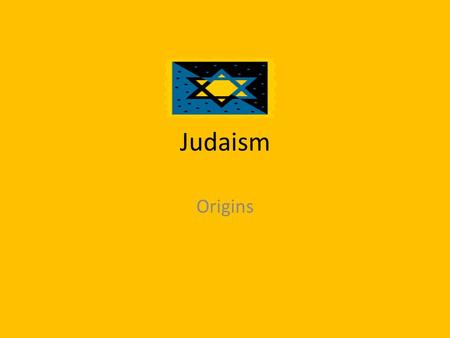 Judaism

Origins